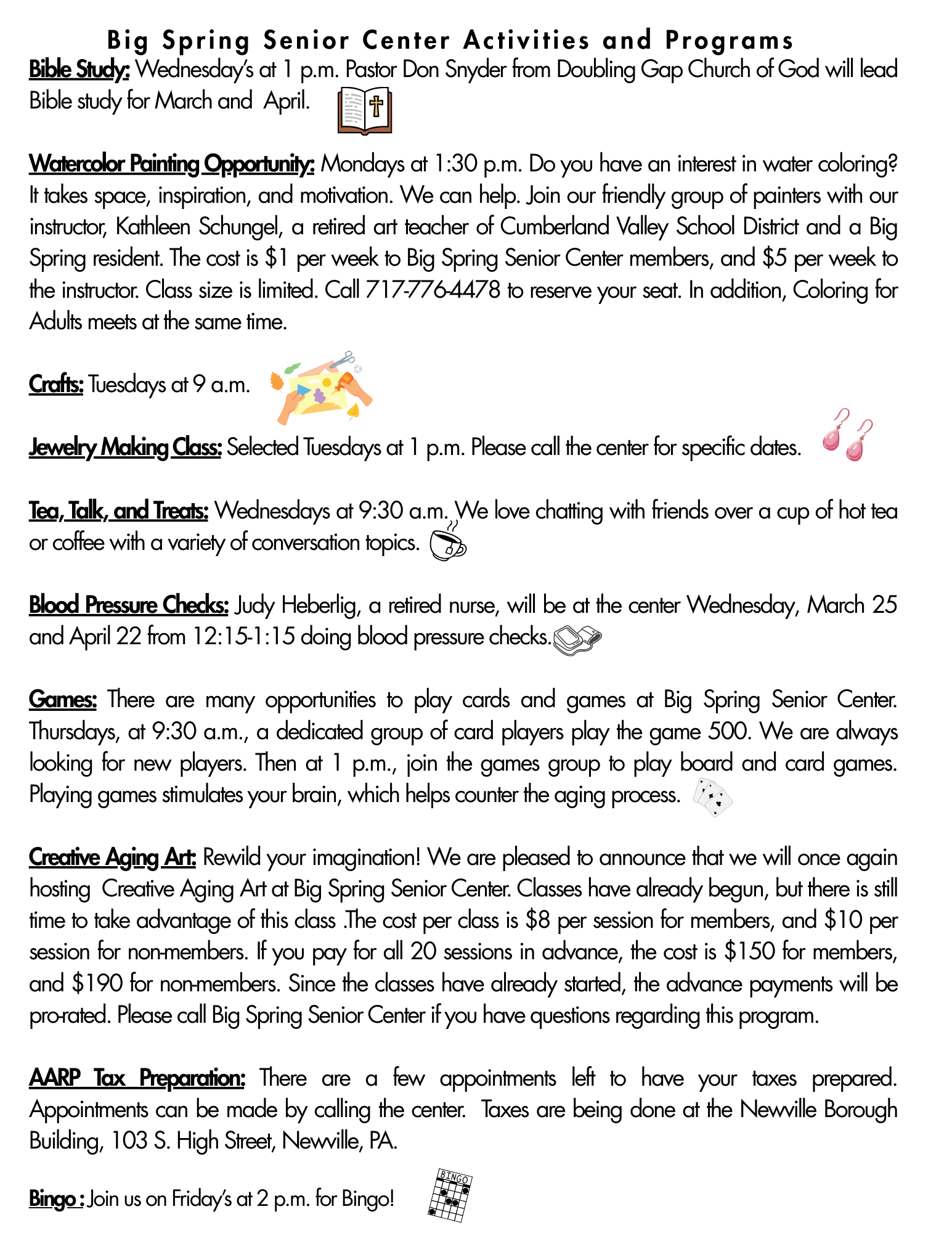 Big Spring Senior Center Activities and Programs

Bible Study: Wednesday's at 1 p.m. Pastor Don Snyder from Doubling Gap Church of God will lead Bible study for March and April.

Watercolor Painting Opportunity: Mondays at 1:30 p.m. Do you have an interest in water coloring? It takes space, inspiration, and motivation. We can help. Join our friendly group of painters with our instructor, Kathleen Schungel, a retired art teacher of Cumberland Valley School District and a Big Spring resident. The cost is $1 per week to Big Spring Senior Center members, and $5 per week to the instructor. Class size is limited. Call 717-776-4478 to reserve your seat. In addition, Coloring for Adults meets at the same time.

Crafts: Tuesdays at 9 a.m.

Jewelry Making Class: Selected Tuesdays at 1 p.m. Please call the center for specific dates.

Tea, Talk, and Treats: Wednesdays at 9:30 a.m. We love chatting with friends over a cup of hot tea or coffee with a variety of conversation topics.

Blood Pressure Checks: Judy Heberlig, a retired nurse, will be at the center Wednesday, March 25 and April 22 from 12:15-1:15 doing blood pressure checks.

Games: There are many opportunities to play cards and games at Big Spring Senior Center. Thursdays, at 9:30 a.m., a dedicated group of card players play the game 500. We are always looking for new players. Then at 1 p.m., join the games group to play board and card games. Playing games stimulates your brain, which helps counter the aging process.

Creative Aging Art: Rewild your imagination! We are pleased to announce that we will once again hosting Creative Aging Art at Big Spring Senior Center. Classes have already begun, but there is still time to take advantage of this class .The cost per class is $8 per session for members, and $10 per session for non-members. If you pay for all 20 sessions in advance, the cost is $150 for members, and $190 for non-members. Since the classes have already started, the advance payments will be pro-rated. Please call Big Spring Senior Center if you have questions regarding this program.

AARP Tax Preparation: There are a few appointments left to have your taxes prepared. Appointments can be made by calling the center. Taxes are being done at the Newville Borough Building, 103 S. High Street, Newville, PA.

Bingo : Join us on Friday's at 2 p.m. for Bingo!

BINGO